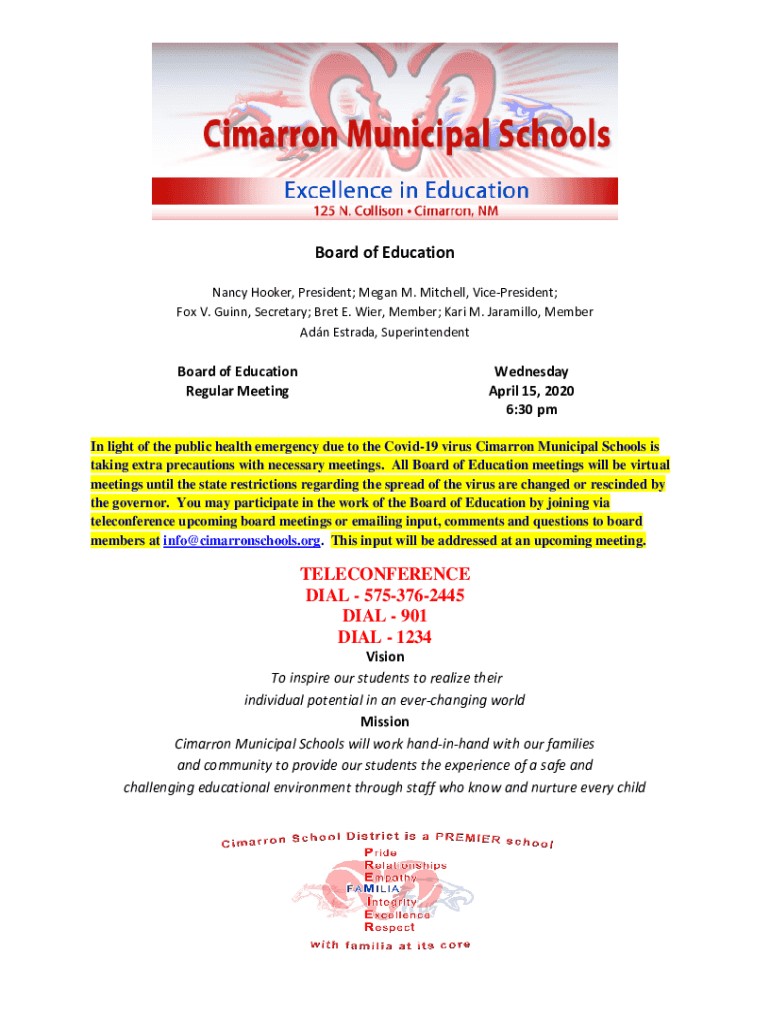 Cimarron Municipal Schools
Excellence in Education
125 N. Collison • Cimarron, NM

Board of Education

Nancy Hooker, President; Megan M. Mitchell, Vice-President;
Fox V. Guinn, Secretary; Bret E. Wier, Member; Kari M. Jaramillo, Member
Adán Estrada, Superintendent

Board of Education
Regular Meeting

Wednesday
April 15, 2020
6:30 pm

In light of the public health emergency due to the Covid-19 virus Cimarron Municipal Schools is taking extra precautions with necessary meetings. All Board of Education meetings will be virtual meetings until the state restrictions regarding the spread of the virus are changed or rescinded by the governor. You may participate in the work of the Board of Education by joining via teleconference upcoming board meetings or emailing input, comments and questions to board members at info@cimarronschools.org. This input will be addressed at an upcoming meeting.

TELECONFERENCE
DIAL - 575-376-2445
DIAL - 901
DIAL - 1234

Vision
To inspire our students to realize their individual potential in an ever-changing world

Mission
Cimarron Municipal Schools will work hand-in-hand with our families and community to provide our students the experience of a safe and challenging educational environment through staff who know and nurture every child

Cimarron School District is a PREMIER school
Pride
Relationships
Empathy
FAMILIA
Integrity
Excellence
Respect
with familia at its core